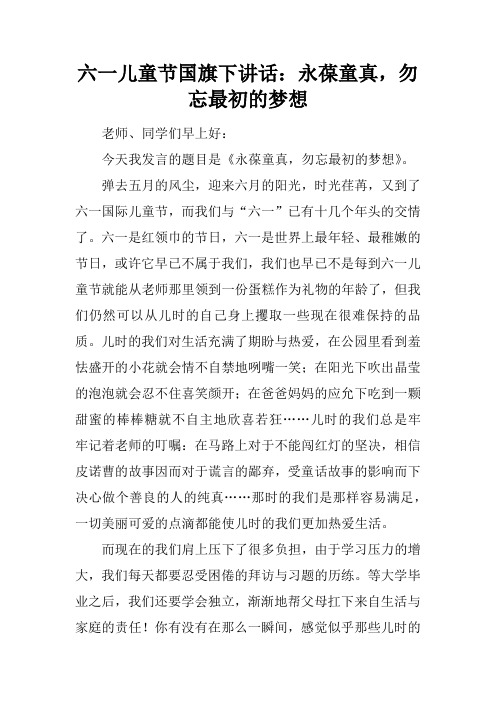 六一儿童节国旗下讲话：永葆童真，勿忘最初的梦想

老师、同学们早上好：

今天我发言的题目是《永葆童真，勿忘最初的梦想》。

弹去五月的风尘，迎来六月的阳光，时光荏苒，又到了六一国际儿童节，而我们与“六一”已有十几个年头的交情了。六一是红领巾的节日，六一是世界上最年轻、最稚嫩的节日，或许它早已不属于我们，我们也早已不是每到六一儿童节就能从老师那里领到一份蛋糕作为礼物的年龄了，但我们仍然可以从儿时的自己身上攫取一些现在很难保持的品质。儿时的我们对生活充满了期盼与热爱，在公园里看到羞怯盛开的小花就会情不自禁地咧嘴一笑；在阳光下吹出晶莹的泡泡就会忍不住喜笑颜开；在爸爸妈妈的应允下吃到一颗甜蜜的棒棒糖就不自主地欣喜若狂……儿时的我们总是牢牢记着老师的叮嘱：在马路上对于不能闯红灯的坚决，相信皮诺曹的故事因而对于谎言的鄙弃，受童话故事的影响而下决心做个善良的人的纯真……那时的我们是那样容易满足，一切美丽可爱的点滴都能使儿时的我们更加热爱生活。

而现在的我们肩上压下了很多负担，由于学习压力的增大，我们每天都要忍受困倦的拜访与习题的历练。等大学毕业之后，我们还要学会独立，渐渐地帮父母扛下来自生活与家庭的责任！你有没有在那么一瞬间，感觉似乎那些儿时的